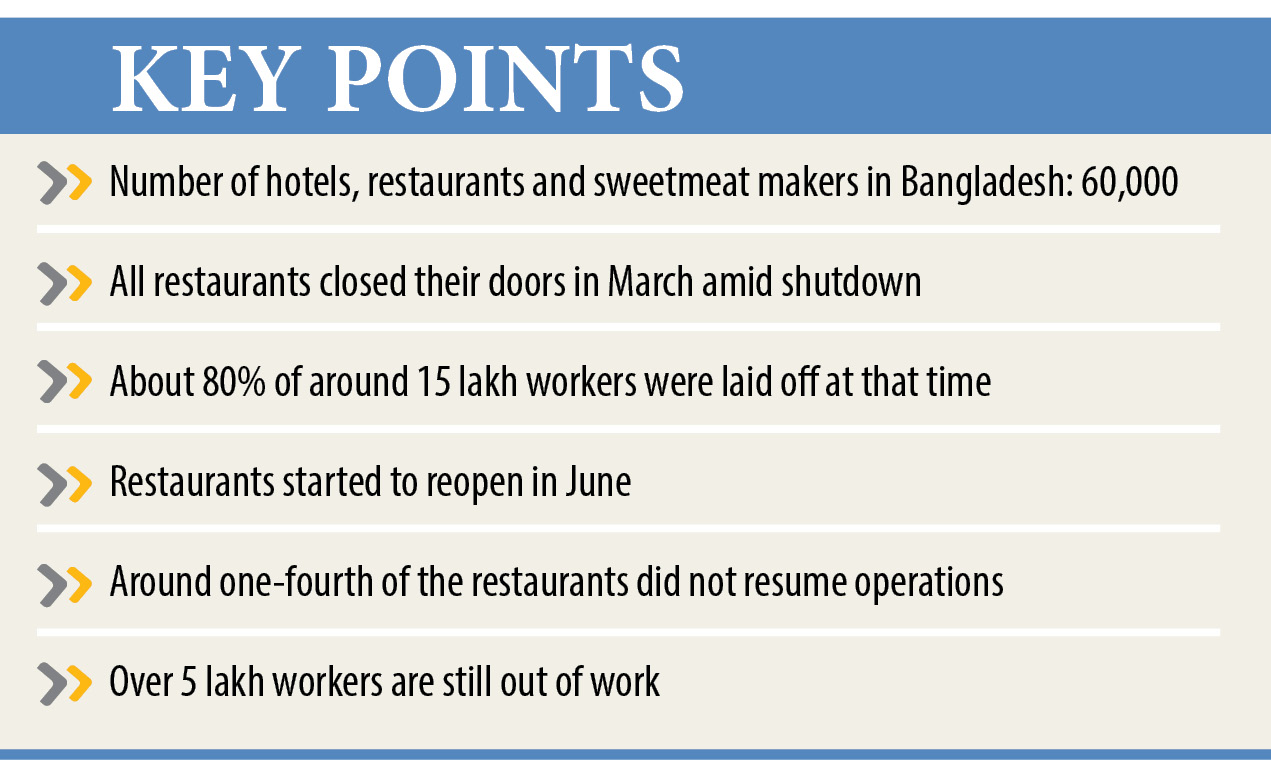 KEY POINTS

Number of hotels, restaurants and sweetmeat makers in Bangladesh: 60,000

All restaurants closed their doors in March amid shutdown

About 80% of around 15 lakh workers were laid off at that time

Restaurants started to reopen in June

Around one-fourth of the restaurants did not resume operations

Over 5 lakh workers are still out of work